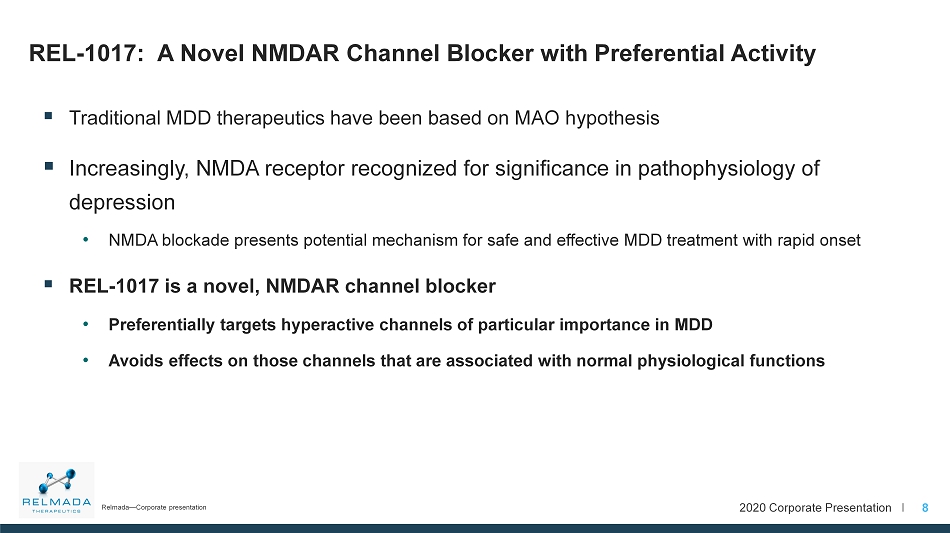 REL-1017: A Novel NMDAR Channel Blocker with Preferential Activity

▪ Traditional MDD therapeutics have been based on MAO hypothesis

▪ Increasingly, NMDA receptor recognized for significance in pathophysiology of depression

• NMDA blockade presents potential mechanism for safe and effective MDD treatment with rapid onset

▪ REL-1017 is a novel, NMDAR channel blocker

• Preferentially targets hyperactive channels of particular importance in MDD

• Avoids effects on those channels that are associated with normal physiological functions

RELMADA THERAPEUTICS

Relmada—Corporate presentation

2020 Corporate Presentation | 8